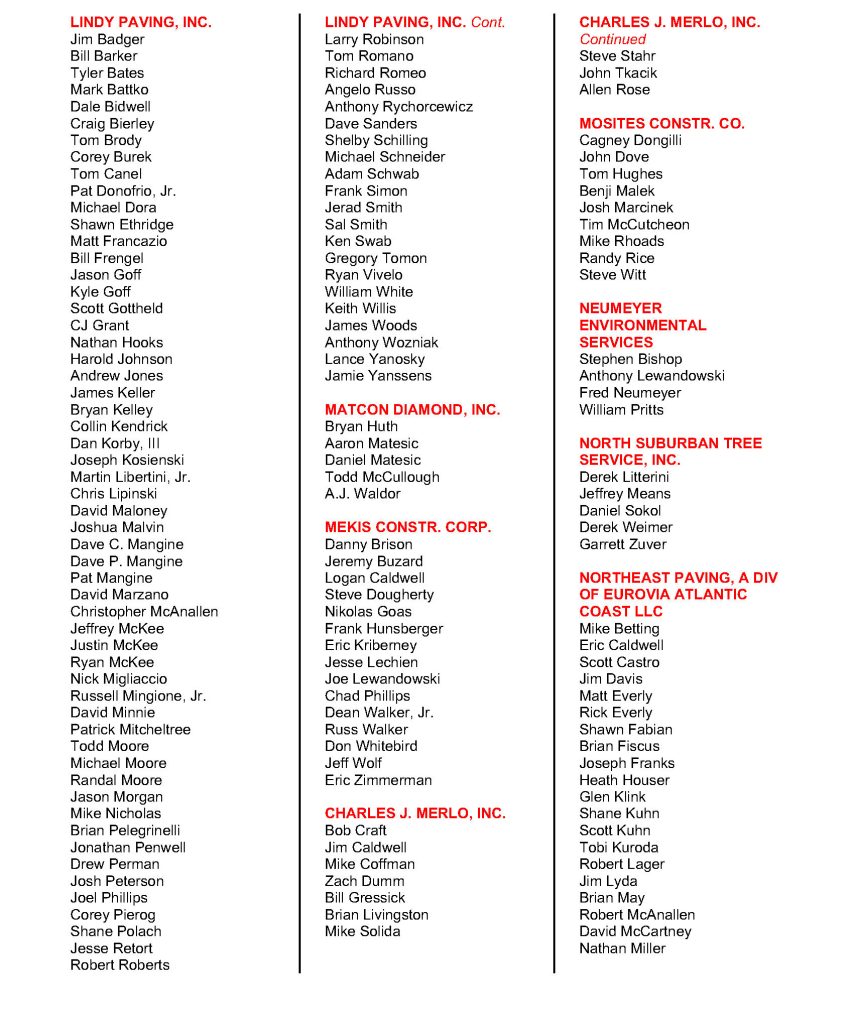 LINDY PAVING, INC.
Jim Badger
Bill Barker
Tyler Bates
Mark Battko
Dale Bidwell
Craig Bierley
Tom Brody
Corey Burek
Tom Canel
Pat Donofrio, Jr.
Michael Dora
Shawn Ethridge
Matt Francazio
Bill Frengel
Jason Goff
Kyle Goff
Scott Gottheld
CJ Grant
Nathan Hooks
Harold Johnson
Andrew Jones
James Keller
Bryan Kelley
Collin Kendrick
Dan Korby, III
Joseph Kosienski
Martin Libertini, Jr.
Chris Lipinski
David Maloney
Joshua Malvin
Dave C. Mangine
Dave P. Mangine
Pat Mangine
David Marzano
Christopher McAnallen
Jeffrey McKee
Justin McKee
Ryan McKee
Nick Migliaccio
Russell Mingione, Jr.
David Minnie
Patrick Mitcheltree
Todd Moore
Michael Moore
Randal Moore
Jason Morgan
Mike Nicholas
Brian Pelegrinelli
Jonathan Penwell
Drew Perman
Josh Peterson
Joel Phillips
Corey Pierog
Shane Polach
Jesse Retort
Robert Roberts

LINDY PAVING, INC. Cont.
Larry Robinson
Tom Romano
Richard Romeo
Angelo Russo
Anthony Rychorcewicz
Dave Sanders
Shelby Schilling
Michael Schneider
Adam Schwab
Frank Simon
Jerad Smith
Sal Smith
Ken Swab
Gregory Tomon
Ryan Vivelo
William White
Keith Willis
James Woods
Anthony Wozniak
Lance Yanosky
Jamie Yanssens

MATCON DIAMOND, INC.
Bryan Huth
Aaron Matesic
Daniel Matesic
Todd McCullough
A.J. Waldor

MEKIS CONSTR. CORP.
Danny Brison
Jeremy Buzard
Logan Caldwell
Steve Dougherty
Nikolas Goas
Frank Hunsberger
Eric Kriberney
Jesse Lechien
Joe Lewandowski
Chad Phillips
Dean Walker, Jr.
Russ Walker
Don Whitebird
Jeff Wolf
Eric Zimmerman

CHARLES J. MERLO, INC.
Bob Craft
Jim Caldwell
Mike Coffman
Zach Dumm
Bill Gressick
Brian Livingston
Mike Solida

CHARLES J. MERLO, INC. Continued
Steve Stahr
John Tkacik
Allen Rose

MOSITES CONSTR. CO.
Cagney Dongilli
John Dove
Tom Hughes
Benji Malek
Josh Marcinek
Tim McCutcheon
Mike Rhoads
Randy Rice
Steve Witt

NEUMEYER ENVIRONMENTAL SERVICES
Stephen Bishop
Anthony Lewandowski
Fred Neumeyer
William Pritts

NORTH SUBURBAN TREE SERVICE, INC.
Derek Litterini
Jeffrey Means
Daniel Sokol
Derek Weimer
Garrett Zuver

NORTHEAST PAVING, A DIV OF EUROVIA ATLANTIC COAST LLC
Mike Betting
Eric Caldwell
Scott Castro
Jim Davis
Matt Everly
Rick Everly
Shawn Fabian
Brian Fiscus
Joseph Franks
Heath Houser
Glen Klink
Shane Kuhn
Scott Kuhn
Tobi Kuroda
Robert Lager
Jim Lyda
Brian May
Robert McAnallen
David McCartney
Nathan Miller